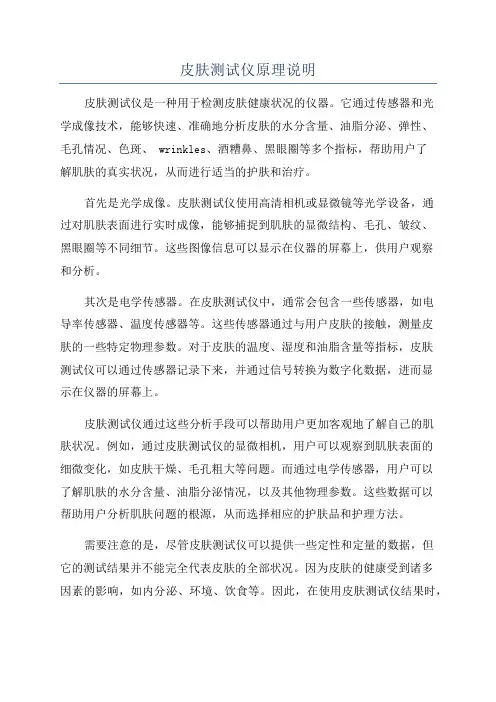 皮肤测试仪原理说明

皮肤测试仪是一种用于检测皮肤健康状况的仪器。它通过传感器和光学成像技术，能够快速、准确地分析皮肤的水分含量、油脂分泌、弹性、毛孔情况、色斑、 wrinkles、酒糟鼻、黑眼圈等多个指标，帮助用户了解肌肤的真实状况，从而进行适当的护肤和治疗。

首先是光学成像。皮肤测试仪使用高清相机或显微镜等光学设备，通过对肌肤表面进行实时成像，能够捕捉到肌肤的显微结构、毛孔、皱纹、黑眼圈等不同细节。这些图像信息可以显示在仪器的屏幕上，供用户观察和分析。

其次是电学传感器。在皮肤测试仪中，通常会包含一些传感器，如电导率传感器、温度传感器等。这些传感器通过与用户皮肤的接触，测量皮肤的一些特定物理参数。对于皮肤的温度、湿度和油脂含量等指标，皮肤测试仪可以通过传感器记录下来，并通过信号转换为数字化数据，进而显示在仪器的屏幕上。

皮肤测试仪通过这些分析手段可以帮助用户更加客观地了解自己的肌肤状况。例如，通过皮肤测试仪的显微相机，用户可以观察到肌肤表面的细微变化，如皮肤干燥、毛孔粗大等问题。而通过电学传感器，用户可以了解肌肤的水分含量、油脂分泌情况，以及其他物理参数。这些数据可以帮助用户分析肌肤问题的根源，从而选择相应的护肤品和护理方法。

需要注意的是，尽管皮肤测试仪可以提供一些定性和定量的数据，但它的测试结果并不能完全代表皮肤的全部状况。因为皮肤的健康受到诸多因素的影响，如内分泌、环境、饮食等。因此，在使用皮肤测试仪结果时，